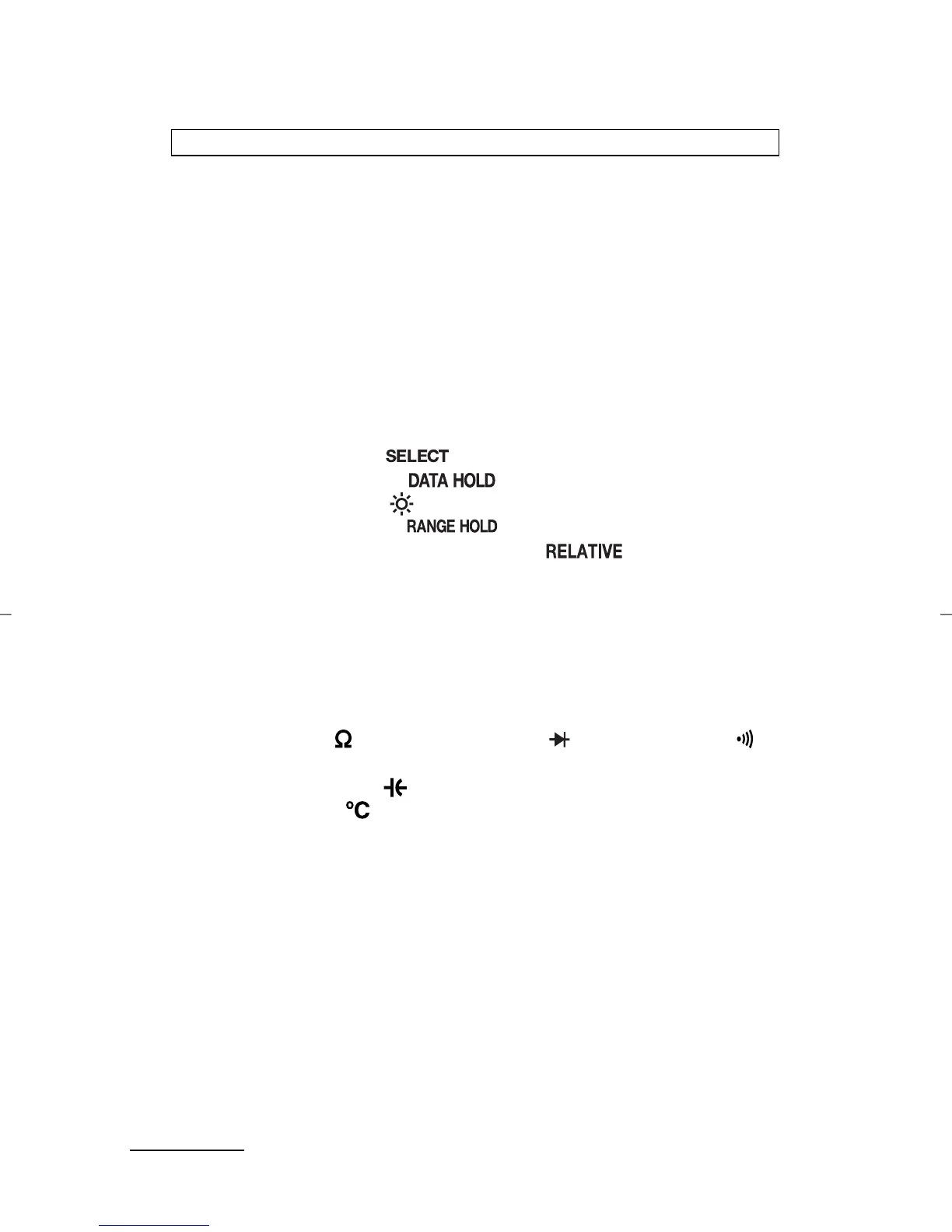 SELECT
DATA HOLD
RANGE HOLD
RELATIVE

Ω

°C